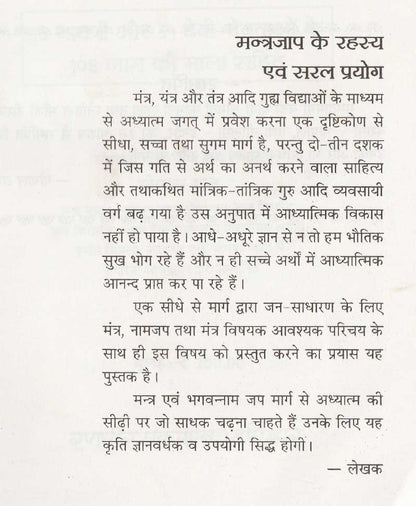 मन्त्रजाप के रहस्य
एवं सरल प्रयोग

मंत्र, यंत्र और तंत्र आदि गुह्य विद्याओं के माध्यम से अध्यात्म जगत् में प्रवेश करना एक दृष्टिकोण से सीधा, सच्चा तथा सुगम मार्ग है, परन्तु दो-तीन दशक में जिस गति से अर्थ का अनर्थ करने वाला साहित्य और तथाकथित मांत्रिक-तांत्रिक गुरु आदि व्यवसायी वर्ग बढ़ गया है उस अनुपात में आध्यात्मिक विकास नहीं हो पाया है। आधे-अधूरे ज्ञान से न तो हम भौतिक सुख भोग रहे हैं और न ही सच्चे अर्थों में आध्यात्मिक आनन्द प्राप्त कर पा रहे हैं।

एक सीधे से मार्ग द्वारा जन-साधारण के लिए मंत्र, नामजप तथा मंत्र विषयक आवश्यक परिचय के साथ ही इस विषय को प्रस्तुत करने का प्रयास यह पुस्तक है।

मन्त्र एवं भगवन्नाम जप मार्ग से अध्यात्म की सीढ़ी पर जो साधक चढ़ना चाहते हैं उनके लिए यह कृति ज्ञानवर्धक व उपयोगी सिद्ध होगी।

— लेखक